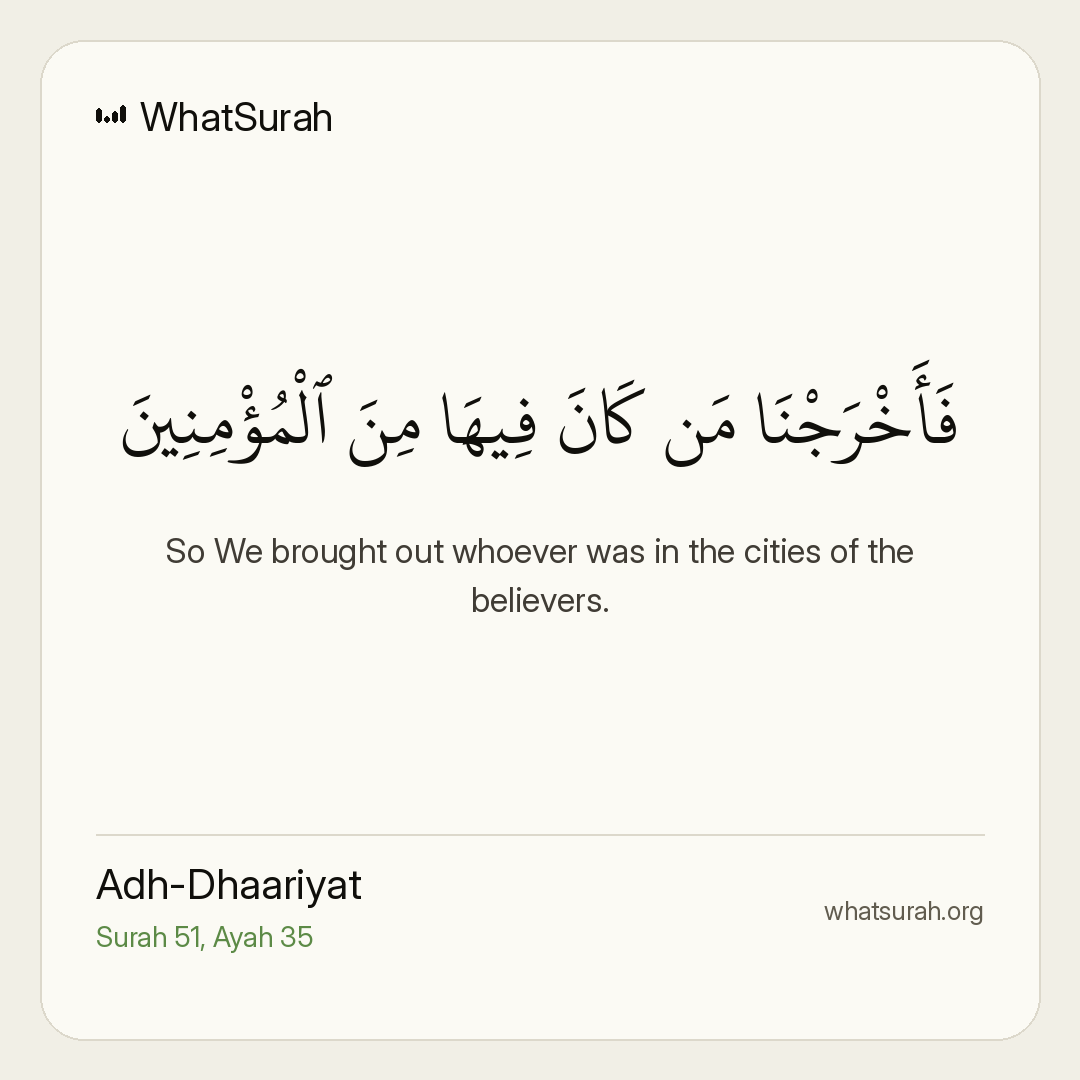 WhatSurah

فَأَخْرَجْنَا مَن كَانَ فِيهَا مِنَ ٱلْمُؤْمِنِينَ

So We brought out whoever was in the cities of the believers.

Adh-Dhaariyat
Surah 51, Ayah 35

whatsurah.org